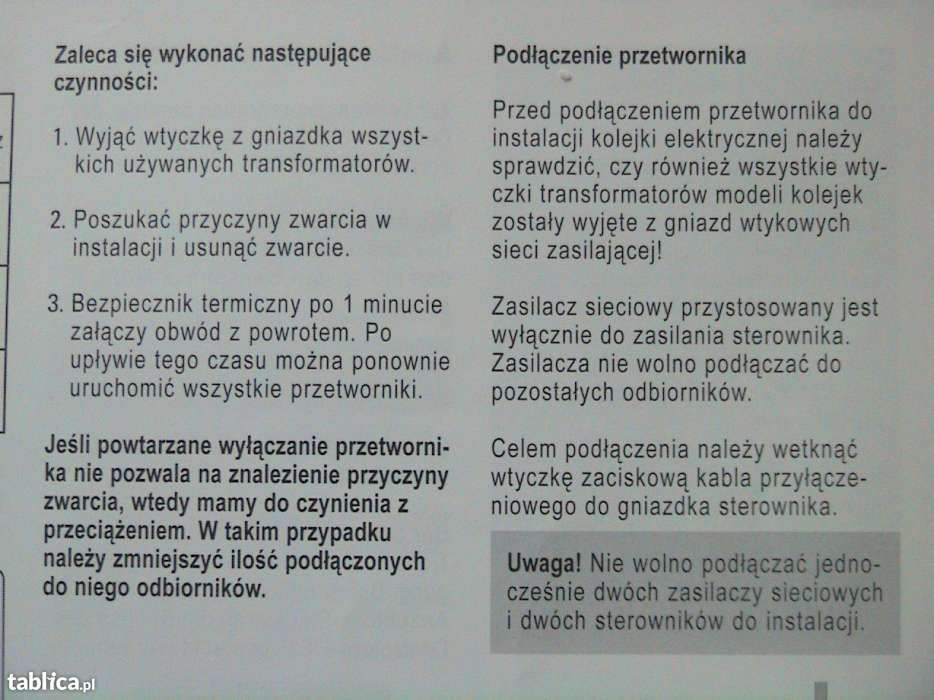 Zaleca się wykonać następujące czynności:

1. Wyjąć wtyczkę z gniazdka wszystkich używanych transformatorów.

2. Poszukać przyczyny zwarcia w instalacji i usunąć zwarcie.

3. Bezpiecznik termiczny po 1 minucie załączy obwód z powrotem. Po upływie tego czasu można ponownie uruchomić wszystkie przetworniki.

Jeśli powtarzane wyłączanie przetwornika nie pozwala na znalezienie przyczyny zwarcia, wtedy mamy do czynienia z przeciążeniem. W takim przypadku należy zmniejszyć ilość podłączonych do niego odbiorników.

Podłączenie przetwornika

Przed podłączeniem przetwornika do instalacji kolejki elektrycznej należy sprawdzić, czy również wszystkie wtyczki transformatorów modeli kolejek zostały wyjęte z gniazd wtykowych sieci zasilającej!

Zasilacz sieciowy przystosowany jest wyłącznie do zasilania sterownika. Zasilacza nie wolno podłączać do pozostałych odbiorników.

Celem podłączenia należy wetknąć wtyczkę zaciskową kabla przyłączeniowego do gniazdka sterownika.

Uwaga! Nie wolno podłączać jednocześnie dwóch zasilaczy sieciowych i dwóch sterowników do instalacji.

tablica.pl